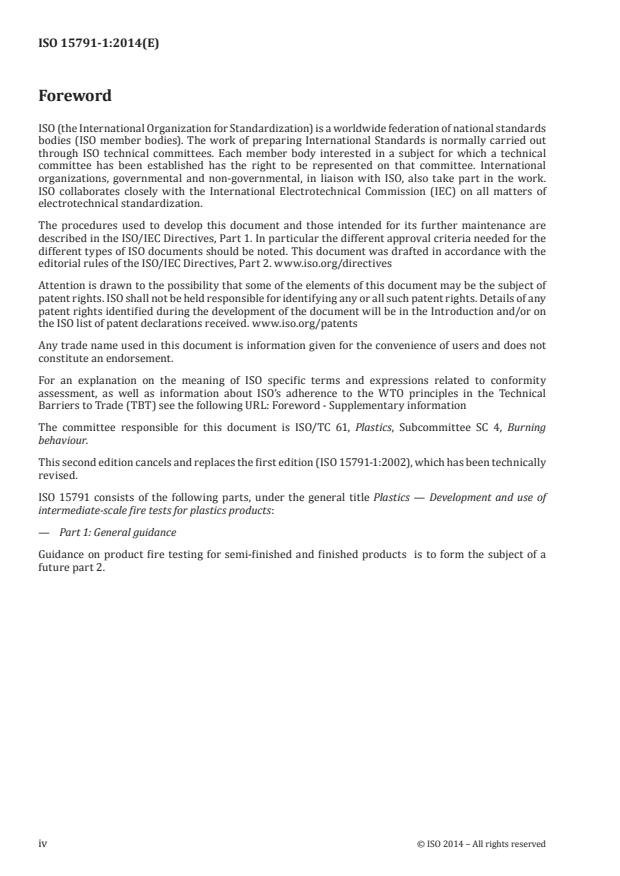 ISO 15791-1:2014(E)

Foreword

ISO (the International Organization for Standardization) is a worldwide federation of national standards bodies (ISO member bodies). The work of preparing International Standards is normally carried out through ISO technical committees. Each member body interested in a subject for which a technical committee has been established has the right to be represented on that committee. International organizations, governmental and non-governmental, in liaison with ISO, also take part in the work. ISO collaborates closely with the International Electrotechnical Commission (IEC) on all matters of electrotechnical standardization.

The procedures used to develop this document and those intended for its further maintenance are described in the ISO/IEC Directives, Part 1. In particular the different approval criteria needed for the different types of ISO documents should be noted. This document was drafted in accordance with the editorial rules of the ISO/IEC Directives, Part 2. www.iso.org/directives

Attention is drawn to the possibility that some of the elements of this document may be the subject of patent rights. ISO shall not be held responsible for identifying any or all such patent rights. Details of any patent rights identified during the development of the document will be in the Introduction and/or on the ISO list of patent declarations received. www.iso.org/patents

Any trade name used in this document is information given for the convenience of users and does not constitute an endorsement.

For an explanation on the meaning of ISO specific terms and expressions related to conformity assessment, as well as information about ISO's adherence to the WTO principles in the Technical Barriers to Trade (TBT) see the following URL: Foreword - Supplementary information

The committee responsible for this document is ISO/TC 61, Plastics, Subcommittee SC 4, Burning behaviour.

This second edition cancels and replaces the first edition (ISO 15791-1:2002), which has been technically revised.

ISO 15791 consists of the following parts, under the general title Plastics — Development and use of intermediate-scale fire tests for plastics products:

— Part 1: General guidance

Guidance on product fire testing for semi-finished and finished products is to form the subject of a future part 2.

iv

© ISO 2014 – All rights reserved